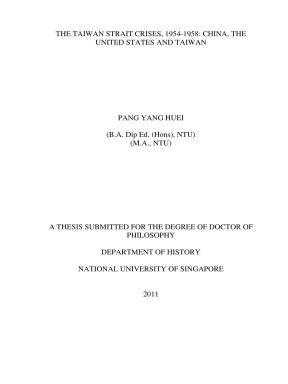 THE TAIWAN STRAIT CRISES, 1954-1958: CHINA, THE UNITED STATES AND TAIWAN

PANG YANG HUEI

(B.A. Dip Ed. (Hons), NTU)
(M.A., NTU)

A THESIS SUBMITTED FOR THE DEGREE OF DOCTOR OF PHILOSOPHY

DEPARTMENT OF HISTORY

NATIONAL UNIVERSITY OF SINGAPORE

2011